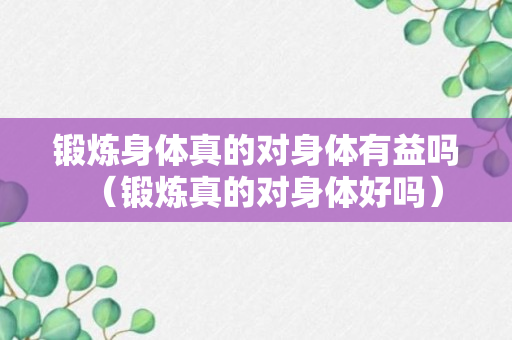 锻炼身体真的对身体有益吗（锻炼真的对身体好吗）